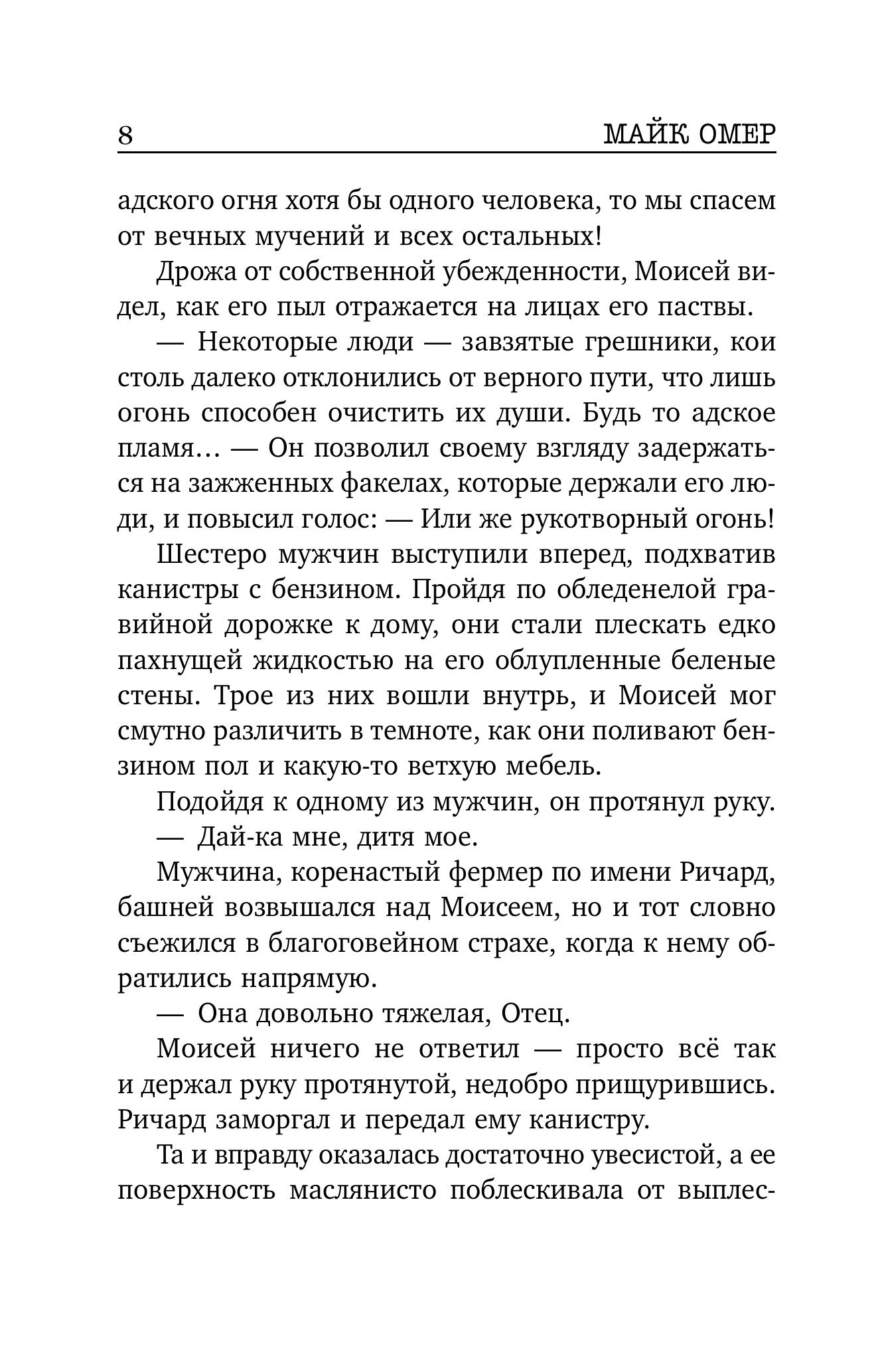 8 МАЙК ОМЕР

адского огня хотя бы одного человека, то мы спасем от вечных мучений и всех остальных!

Дрожа от собственной убежденности, Моисей видел, как его пыл отражается на лицах его паствы.

— Некоторые люди — завзятые грешники, кои столь далеко отклонились от верного пути, что лишь огонь способен очистить их души. Будь то адское пламя… — Он позволил своему взгляду задержаться на зажженных факелах, которые держали его люди, и повысил голос: — Или же рукотворный огонь!

Шестеро мужчин выступили вперед, подхватив канистры с бензином. Пройдя по обледенелой гравийной дорожке к дому, они стали плескать едко пахнущей жидкостью на его облупленные беленые стены. Трое из них вошли внутрь, и Моисей мог смутно различить в темноте, как они поливают бензином пол и какую-то ветхую мебель.

Подойдя к одному из мужчин, он протянул руку.

— Дай-ка мне, дитя мое.

Мужчина, коренастый фермер по имени Ричард, башней возвышался над Моисеем, но и тот словно съежился в благоговейном страхе, когда к нему обратились напрямую.

— Она довольно тяжелая, Отец.

Моисей ничего не ответил — просто всё так и держал руку протянутой, недобро прищурившись. Ричард заморгал и передал ему канистру.

Та и вправду оказалась достаточно увесистой, а ее поверхность маслянисто поблескивала от выплес-